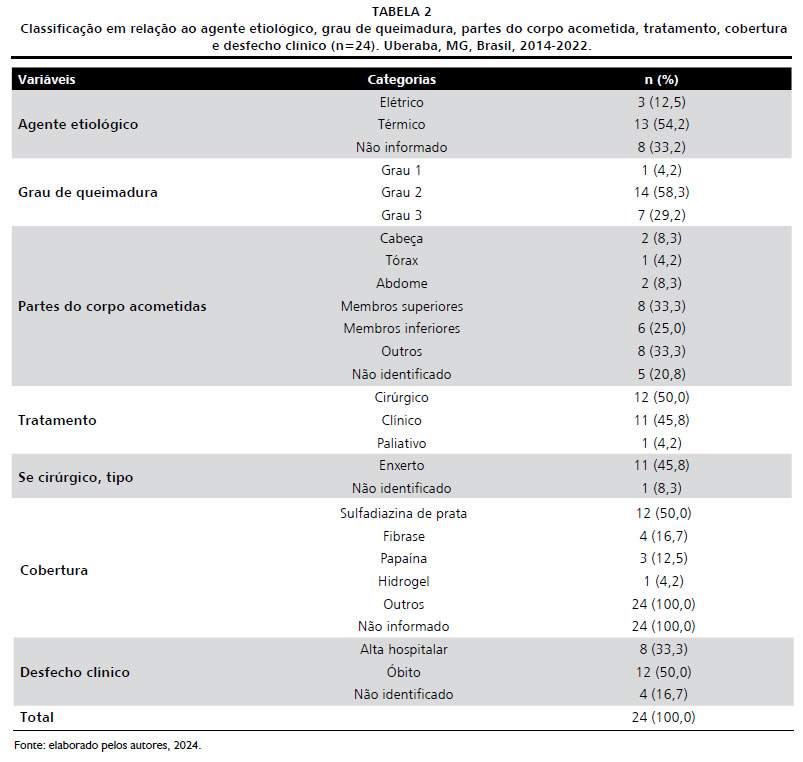 TABELA 2
Classificação em relação ao agente etiológico, grau de queimadura, partes do corpo acometida, tratamento, cobertura e desfecho clínico (n=24). Uberaba, MG, Brasil, 2014-2022.

| Variáveis | Categorias | n (%) |
|---|---|---|
| Agente etiológico | Elétrico | 3 (12,5) |
| | Térmico | 13 (54,2) |
| | Não informado | 8 (33,2) |
| Grau de queimadura | Grau 1 | 1 (4,2) |
| | Grau 2 | 14 (58,3) |
| | Grau 3 | 7 (29,2) |
| Partes do corpo acometidas | Cabeça | 2 (8,3) |
| | Tórax | 1 (4,2) |
| | Abdome | 2 (8,3) |
| | Membros superiores | 8 (33,3) |
| | Membros inferiores | 6 (25,0) |
| | Outros | 8 (33,3) |
| | Não identificado | 5 (20,8) |
| Tratamento | Cirúrgico | 12 (50,0) |
| | Clínico | 11 (45,8) |
| | Paliativo | 1 (4,2) |
| Se cirúrgico, tipo | Enxerto | 11 (45,8) |
| | Não identificado | 1 (8,3) |
| Cobertura | Sulfadiazina de prata | 12 (50,0) |
| | Fibrase | 4 (16,7) |
| | Papaína | 3 (12,5) |
| | Hidrogel | 1 (4,2) |
| | Outros | 24 (100,0) |
| | Não informado | 24 (100,0) |
| Desfecho clínico | Alta hospitalar | 8 (33,3) |
| | Óbito | 12 (50,0) |
| | Não identificado | 4 (16,7) |
| Total | | 24 (100,0) |

Fonte: elaborado pelos autores, 2024.